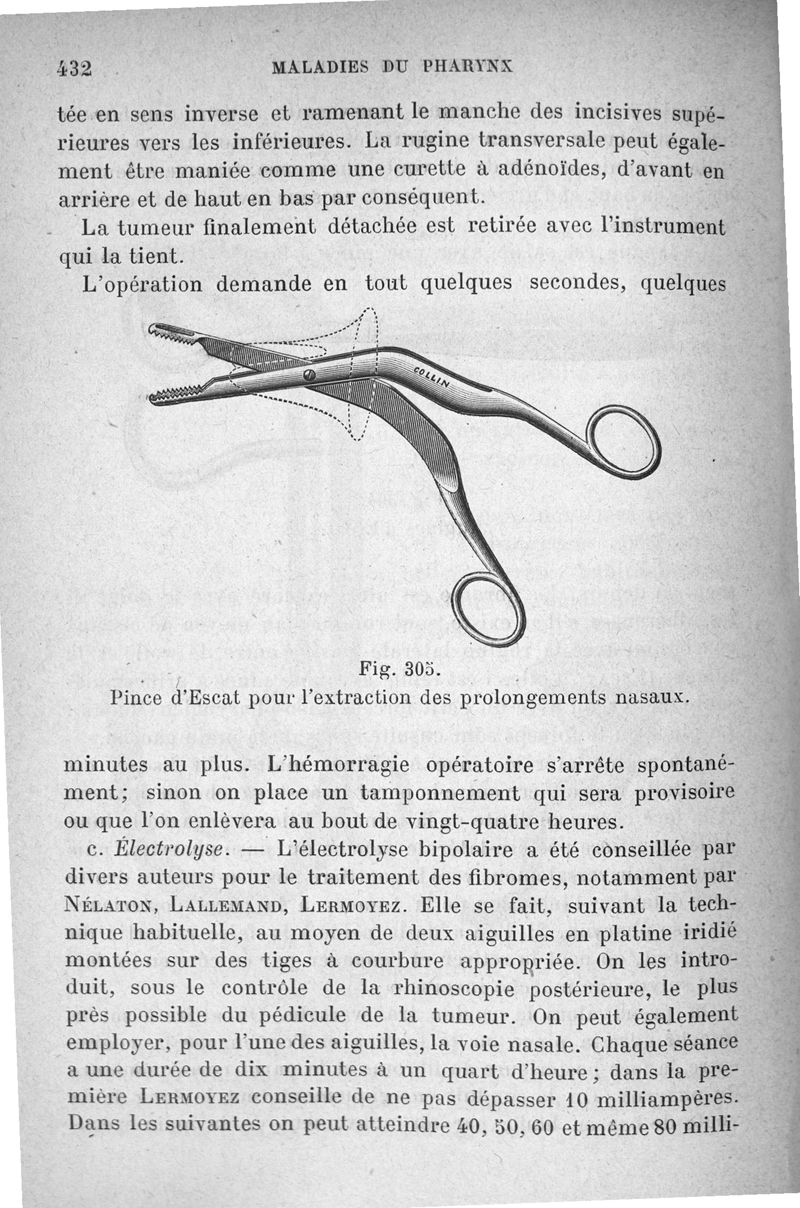 432 MALADIES DU PHARYNX

tée en sens inverse et ramenant le manche des incisives supérieures vers les inférieures. La rugine transversale peut également être maniée comme une curette à adénoïdes, d'avant en arrière et de haut en bas par conséquent.

La tumeur finalement détachée est retirée avec l'instrument qui la tient.

L'opération demande en tout quelques secondes, quelques

COLLIN

Fig. 305.
Pince d'Escat pour l'extraction des prolongements nasaux.

minutes au plus. L'hémorragie opératoire s'arrête spontanément; sinon on place un tamponnement qui sera provisoire ou que l'on enlèvera au bout de vingt-quatre heures.

c. Électrolyse. — L'électrolyse bipolaire a été conseillée par divers auteurs pour le traitement des fibromes, notamment par Nélaton, Lallemand, Lermoyez. Elle se fait, suivant la technique habituelle, au moyen de deux aiguilles en platine iridié montées sur des tiges à courbure appropriée. On les introduit, sous le contrôle de la rhinoscopie postérieure, le plus près possible du pédicule de la tumeur. On peut également employer, pour l'une des aiguilles, la voie nasale. Chaque séance a une durée de dix minutes à un quart d'heure; dans la première Lermoyez conseille de ne pas dépasser 10 milliampères. Dans les suivantes on peut atteindre 40, 50, 60 et même 80 milli-